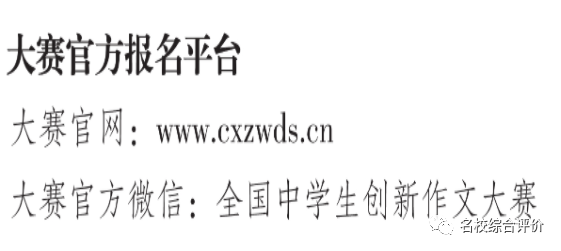 大赛官方报名平台

大赛官网：www.cxzwds.cn

大赛官方微信：全国中学生创新作文大赛

名校综合评价